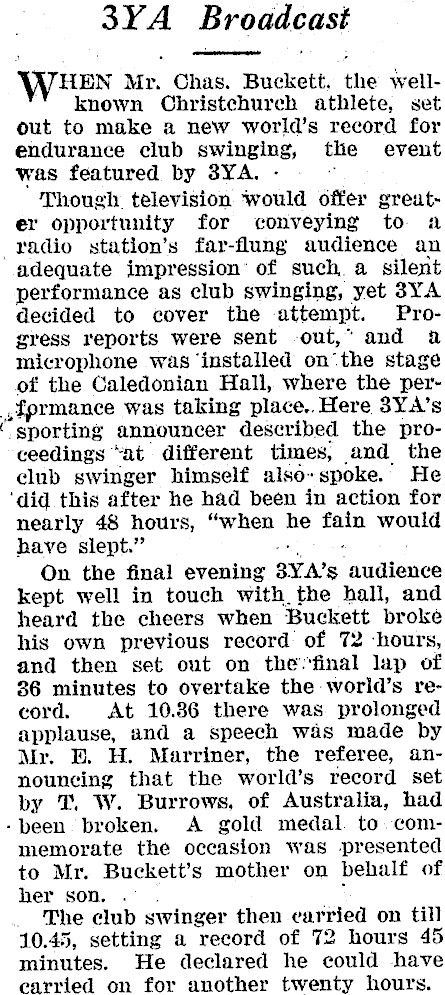 3YA Broadcast

WHEN Mr. Chas. Buckett, the well-known Christchurch athlete, set out to make a new world's record for endurance club swinging, the event was featured by 3YA.

Though television would offer greater opportunity for conveying to a radio station's far-flung audience an adequate impression of such a silent performance as club swinging, yet 3YA decided to cover the attempt. Progress reports were sent out, and a microphone was installed on the stage of the Caledonian Hall, where the performance was taking place. Here 3YA's sporting announcer described the proceedings at different times, and the club swinger himself also spoke. He did this after he had been in action for nearly 48 hours, "when he fain would have slept."

On the final evening 3YA's audience kept well in touch with the hall, and heard the cheers when Buckett broke his own previous record of 72 hours, and then set out on the final lap of 36 minutes to overtake the world's record. At 10.36 there was prolonged applause, and a speech was made by Mr. E. H. Marriner, the referee, announcing that the world's record set by T. W. Burrows, of Australia, had been broken. A gold medal to commemorate the occasion was presented to Mr. Buckett's mother on behalf of her son.

The club swinger then carried on till 10.45, setting a record of 72 hours 45 minutes. He declared he could have carried on for another twenty hours.